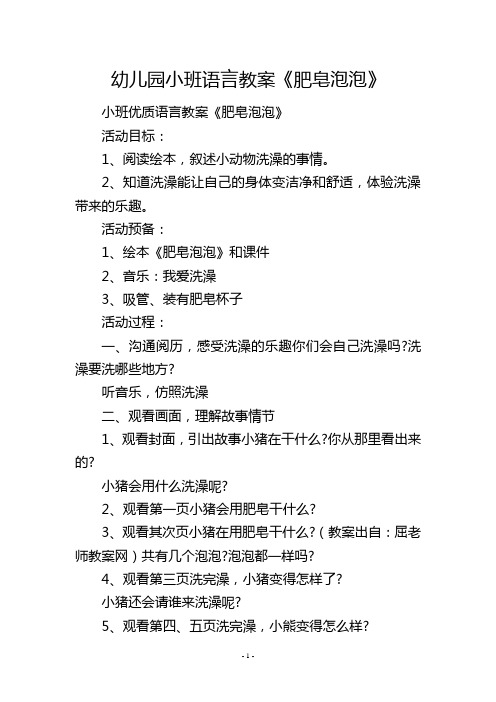 幼儿园小班语言教案《肥皂泡泡》

小班优质语言教案《肥皂泡泡》

活动目标：

1、阅读绘本，叙述小动物洗澡的事情。

2、知道洗澡能让自己的身体变洁净和舒适，体验洗澡带来的乐趣。

活动预备：

1、绘本《肥皂泡泡》和课件

2、音乐：我爱洗澡

3、吸管、装有肥皂杯子

活动过程：

一、沟通阅历，感受洗澡的乐趣你们会自己洗澡吗?洗澡要洗哪些地方?

听音乐，仿照洗澡

二、观看画面，理解故事情节

1、观看封面，引出故事小猪在干什么?你从那里看出来的?

小猪会用什么洗澡呢?

2、观看第一页小猪会用肥皂干什么?

3、观看其次页小猪在用肥皂干什么?（教案出自：屈老师教案网）共有几个泡泡?泡泡都一样吗?

4、观看第三页洗完澡，小猪变得怎样了?

小猪还会请谁来洗澡呢?

5、观看第四、五页洗完澡，小熊变得怎么样?

- 1 -